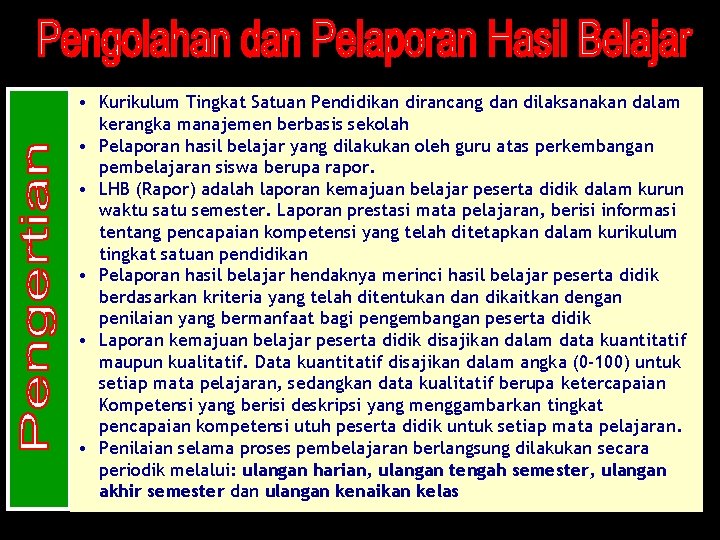 Pengolahan dan Pelaporan Hasil Belajar

Pengertian

• Kurikulum Tingkat Satuan Pendidikan dirancang dan dilaksanakan dalam kerangka manajemen berbasis sekolah
• Pelaporan hasil belajar yang dilakukan oleh guru atas perkembangan pembelajaran siswa berupa rapor.
• LHB (Rapor) adalah laporan kemajuan belajar peserta didik dalam kurun waktu satu semester. Laporan prestasi mata pelajaran, berisi informasi tentang pencapaian kompetensi yang telah ditetapkan dalam kurikulum tingkat satuan pendidikan
• Pelaporan hasil belajar hendaknya merinci hasil belajar peserta didik berdasarkan kriteria yang telah ditentukan dan dikaitkan dengan penilaian yang bermanfaat bagi pengembangan peserta didik
• Laporan kemajuan belajar peserta didik disajikan dalam data kuantitatif maupun kualitatif. Data kuantitatif disajikan dalam angka (0-100) untuk setiap mata pelajaran, sedangkan data kualitatif berupa ketercapaian Kompetensi yang berisi deskripsi yang menggambarkan tingkat pencapaian kompetensi utuh peserta didik untuk setiap mata pelajaran.
• Penilaian selama proses pembelajaran berlangsung dilakukan secara periodik melalui: ulangan harian, ulangan tengah semester, ulangan akhir semester dan ulangan kenaikan kelas